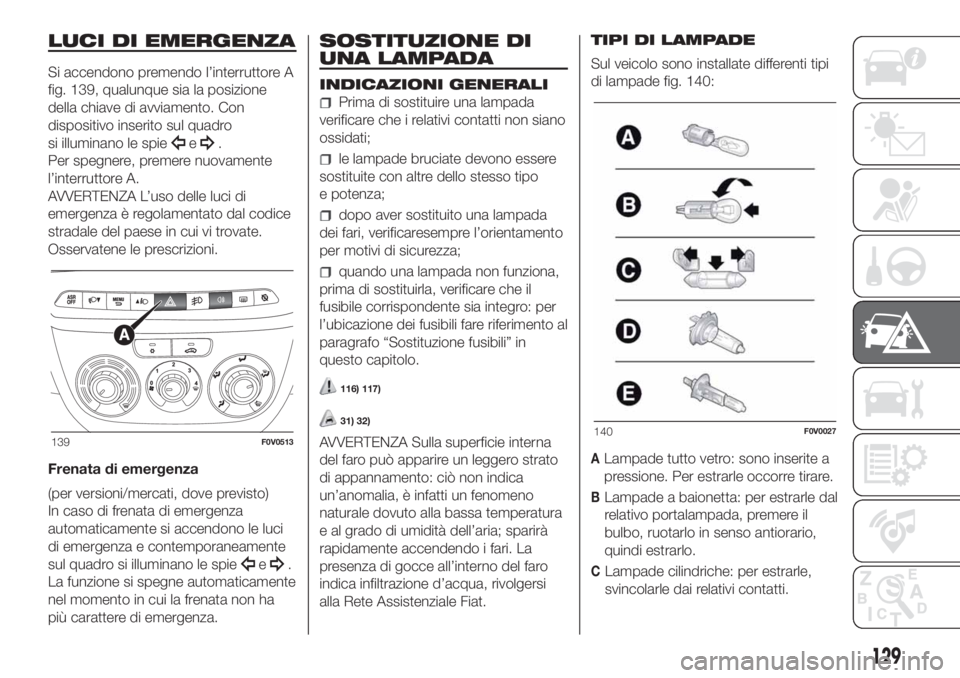 LUCI DI EMERGENZA

Si accendono premendo l'interruttore A fig. 139, qualunque sia la posizione della chiave di avviamento. Con dispositivo inserito sul quadro si illuminano le spie e .
Per spegnere, premere nuovamente l'interruttore A.
AVVERTENZA L'uso delle luci di emergenza è regolamentato dal codice stradale del paese in cui vi trovate. Osservatene le prescrizioni.

ASR OFF MENU A

139 F0V0513

Frenata di emergenza

(per versioni/mercati, dove previsto)
In caso di frenata di emergenza automaticamente si accendono le luci di emergenza e contemporaneamente sul quadro si illuminano le spie e .
La funzione si spegne automaticamente nel momento in cui la frenata non ha più carattere di emergenza.

SOSTITUZIONE DI UNA LAMPADA

INDICAZIONI GENERALI

Prima di sostituire una lampada verificare che i relativi contatti non siano ossidati;

le lampade bruciate devono essere sostituite con altre dello stesso tipo e potenza;

dopo aver sostituito una lampada dei fari, verificaresempre l'orientamento per motivi di sicurezza;

quando una lampada non funziona, prima di sostituirla, verificare che il fusibile corrispondente sia integro: per l'ubicazione dei fusibili fare riferimento al paragrafo "Sostituzione fusibili" in questo capitolo.

116) 117)

31) 32)

AVVERTENZA Sulla superficie interna del faro può apparire un leggero strato di appannamento: ciò non indica un'anomalia, è infatti un fenomeno naturale dovuto alla bassa temperatura e al grado di umidità dell'aria; sparirà rapidamente accendendo i fari. La presenza di gocce all'interno del faro indica infiltrazione d'acqua, rivolgersi alla Rete Assistenziale Fiat.

TIPI DI LAMPADE

Sul veicolo sono installate differenti tipi di lampade fig. 140:

A
B
C
D
E

140 F0V0027

A Lampade tutto vetro: sono inserite a pressione. Per estrarle occorre tirare.
B Lampade a baionetta: per estrarle dal relativo portalampada, premere il bulbo, ruotarlo in senso antiorario, quindi estrarlo.
C Lampade cilindriche: per estrarle, svincolarle dai relativi contatti.

129

carmanualsonline.info